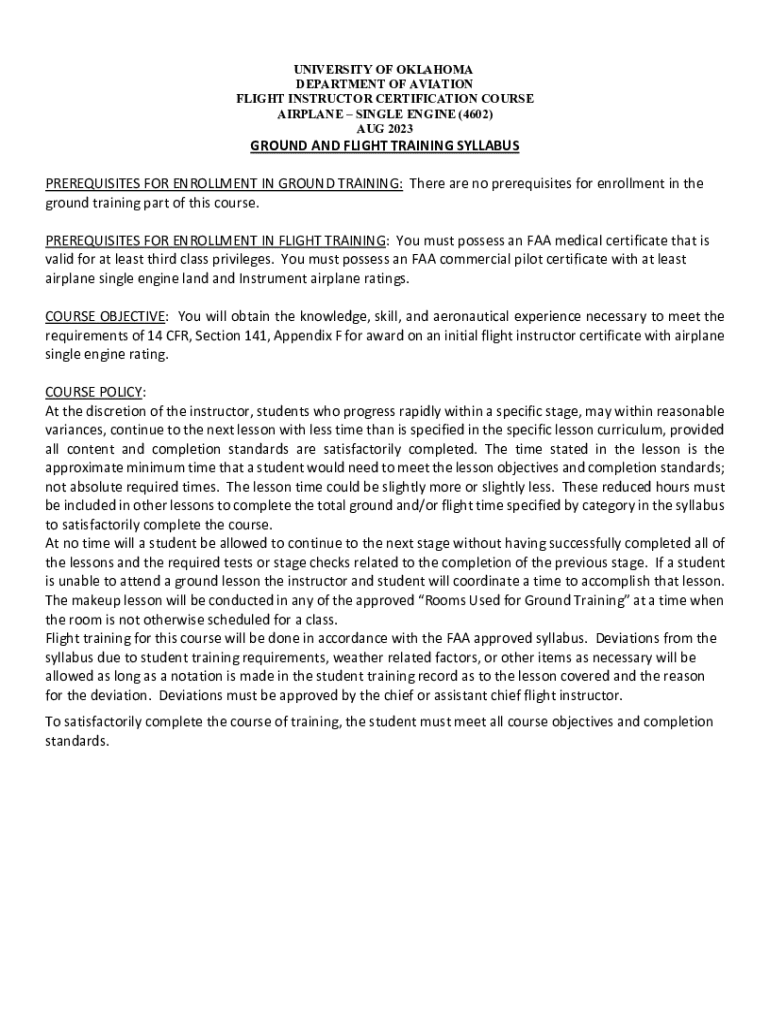 UNIVERSITY OF OKLAHOMA
DEPARTMENT OF AVIATION
FLIGHT INSTRUCTOR CERTIFICATION COURSE
AIRPLANE – SINGLE ENGINE (4602)
AUG 2023
GROUND AND FLIGHT TRAINING SYLLABUS

PREREQUISITES FOR ENROLLMENT IN GROUND TRAINING: There are no prerequisites for enrollment in the ground training part of this course.

PREREQUISITES FOR ENROLLMENT IN FLIGHT TRAINING: You must possess an FAA medical certificate that is valid for at least third class privileges. You must possess an FAA commercial pilot certificate with at least airplane single engine land and Instrument airplane ratings.

COURSE OBJECTIVE: You will obtain the knowledge, skill, and aeronautical experience necessary to meet the requirements of 14 CFR, Section 141, Appendix F for award on an initial flight instructor certificate with airplane single engine rating.

COURSE POLICY:
At the discretion of the instructor, students who progress rapidly within a specific stage, may within reasonable variances, continue to the next lesson with less time than is specified in the specific lesson curriculum, provided all content and completion standards are satisfactorily completed. The time stated in the lesson is the approximate minimum time that a student would need to meet the lesson objectives and completion standards; not absolute required times. The lesson time could be slightly more or slightly less. These reduced hours must be included in other lessons to complete the total ground and/or flight time specified by category in the syllabus to satisfactorily complete the course.
At no time will a student be allowed to continue to the next stage without having successfully completed all of the lessons and the required tests or stage checks related to the completion of the previous stage. If a student is unable to attend a ground lesson the instructor and student will coordinate a time to accomplish that lesson. The makeup lesson will be conducted in any of the approved “Rooms Used for Ground Training” at a time when the room is not otherwise scheduled for a class.
Flight training for this course will be done in accordance with the FAA approved syllabus. Deviations from the syllabus due to student training requirements, weather related factors, or other items as necessary will be allowed as long as a notation is made in the student training record as to the lesson covered and the reason for the deviation. Deviations must be approved by the chief or assistant chief flight instructor.

To satisfactorily complete the course of training, the student must meet all course objectives and completion standards.